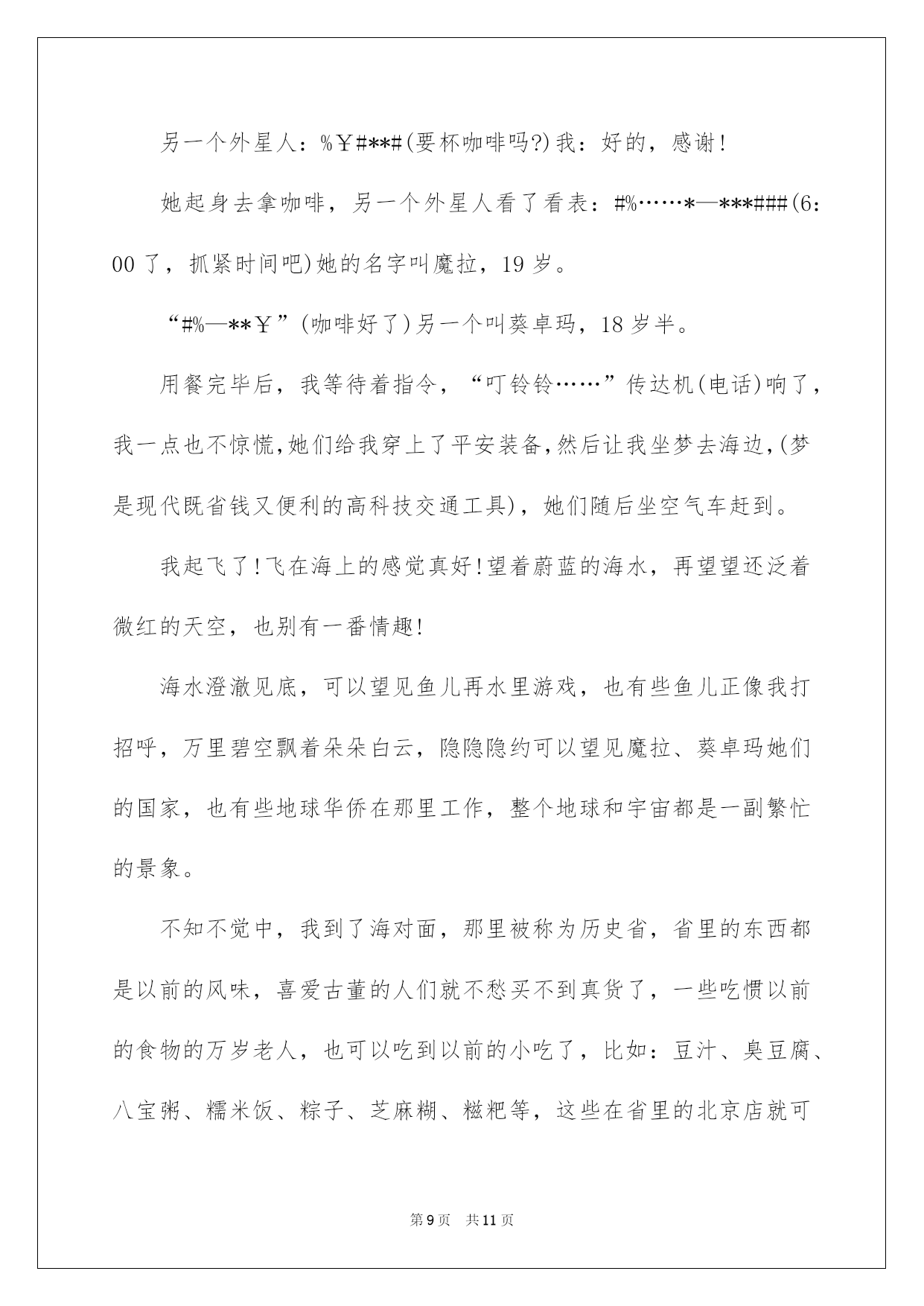 另一个外星人：%￥#**#(要杯咖啡吗?)我：好的，感谢!

她起身去拿咖啡，另一个外星人看了看表：#%……*—***###(6：00了，抓紧时间吧)她的名字叫魔拉，19岁。

“#%—**￥”(咖啡好了)另一个叫葵卓玛，18岁半。

用餐完毕后，我等待着指令，“叮铃铃……”传达机(电话)响了，我一点也不惊慌,她们给我穿上了平安装备,然后让我坐梦去海边,(梦是现代既省钱又便利的高科技交通工具)，她们随后坐空气车赶到。

我起飞了!飞在海上的感觉真好!望着蔚蓝的海水，再望望还泛着微红的天空，也别有一番情趣!

海水澄澈见底，可以望见鱼儿再水里游戏，也有些鱼儿正像我打招呼，万里碧空飘着朵朵白云，隐隐隐约可以望见魔拉、葵卓玛她们的国家，也有些地球华侨在那里工作，整个地球和宇宙都是一副繁忙的景象。

不知不觉中，我到了海对面，那里被称为历史省，省里的东西都是以前的风味，喜爱古董的人们就不愁买不到真货了，一些吃惯以前的食物的万岁老人，也可以吃到以前的小吃了，比如：豆汁、臭豆腐、八宝粥、糯米饭、粽子、芝麻糊、糍粑等，这些在省里的北京店就可

第9页 共11页